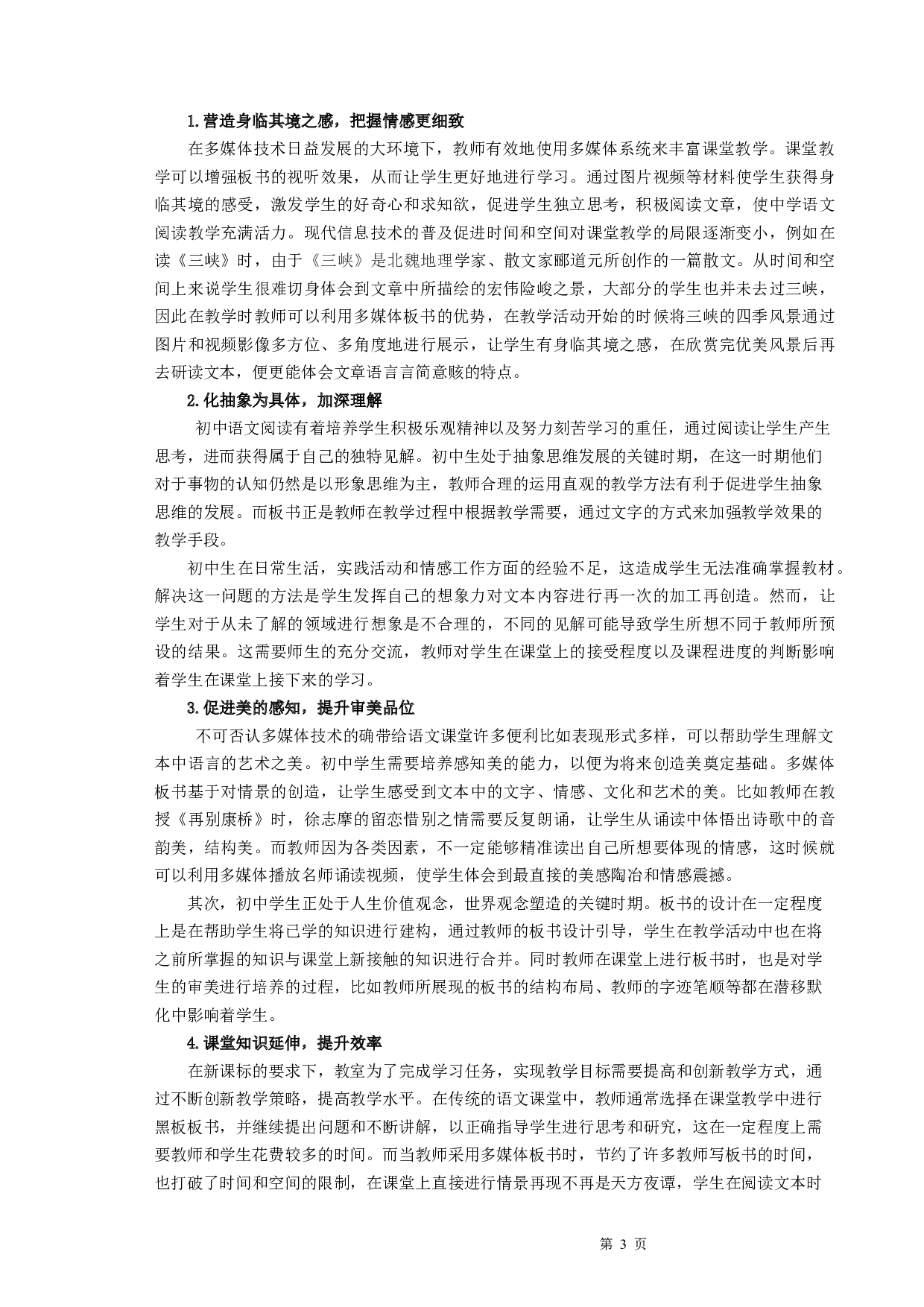 1.营造身临其境之感，把握情感更细致

在多媒体技术日益发展的大环境下，教师有效地使用多媒体系统来丰富课堂教学。课堂教学可以增强板书的视听效果，从而让学生更好地进行学习。通过图片视频等材料使学生获得身临其境的感受，激发学生的好奇心和求知欲，促进学生独立思考，积极阅读文章，使中学语文阅读教学充满活力。现代信息技术的普及促进时间和空间对课堂教学的局限逐渐变小，例如在读《三峡》时，由于《三峡》是北魏地理学家、散文家郦道元所创作的一篇散文。从时间和空间上来说学生很难切身体会到文章中所描绘的宏伟险峻之景，大部分的学生也并未去过三峡，因此在教学时教师可以利用多媒体板书的优势，在教学活动开始的时候将三峡的四季风景通过图片和视频影像多方位、多角度地进行展示，让学生有身临其境之感，在欣赏完优美风景后再去研读文本，便更能体会文章语言言简意赅的特点。

2.化抽象为具体，加深理解

初中语文阅读有着培养学生积极乐观精神以及努力刻苦学习的重任，通过阅读让学生产生思考，进而获得属于自己的独特见解。初中生处于抽象思维发展的关键时期，在这一时期他们对于事物的认知仍然是以形象思维为主，教师合理的运用直观的教学方法有利于促进学生抽象思维的发展。而板书正是教师在教学过程中根据教学需要，通过文字的方式来加强教学效果的教学手段。

初中生在日常生活，实践活动和情感工作方面的经验不足，这造成学生无法准确掌握教材。解决这一问题的方法是学生发挥自己的想象力对文本内容进行再一次的加工再创造。然而，让学生对于从未了解的领域进行想象是不合理的，不同的见解可能导致学生所想不同于教师所预设的结果。这需要师生的充分交流，教师对学生在课堂上的接受程度以及课程进度的判断影响着学生在课堂上接下来的学习。

3.促进美的感知，提升审美品位

不可否认多媒体技术的确带给语文课堂许多便利比如表现形式多样，可以帮助学生理解文本中语言的艺术之美。初中学生需要培养感知美的能力，以便为将来创造美奠定基础。多媒体板书基于对情景的创造，让学生感受到文本中的文字、情感、文化和艺术的美。比如教师在教授《再别康桥》时，徐志摩的留恋惜别之情需要反复朗诵，让学生从诵读中体悟出诗歌中的音韵美，结构美。而教师因为各类因素，不一定能够精准读出自己所想要体现的情感，这时候就可以利用多媒体播放名师诵读视频，使学生体会到最直接的美感陶冶和情感震撼。

其次，初中学生正处于人生价值观念，世界观念塑造的关键时期。板书的设计在一定程度上是在帮助学生将已学的知识进行建构，通过教师的板书设计引导，学生在教学活动中也在将之前所掌握的知识与课堂上新接触的知识进行合并。同时教师在课堂上进行板书时，也是对学生的审美进行培养的过程，比如教师所展现的板书的结构布局、教师的字迹笔顺等都在潜移默化中影响着学生。

4.课堂知识延伸，提升效率

在新课标的要求下，教室为了完成学习任务，实现教学目标需要提高和创新教学方式，通过不断创新教学策略，提高教学水平。在传统的语文课堂中，教师通常选择在课堂教学中进行黑板板书，并继续提出问题和不断讲解，以正确指导学生进行思考和研究，这在一定程度上需要教师和学生花费较多的时间。而当教师采用多媒体板书时，节约了许多教师写板书的时间，也打破了时间和空间的限制，在课堂上直接进行情景再现不再是天方夜谭，学生在阅读文本时

第 3 页